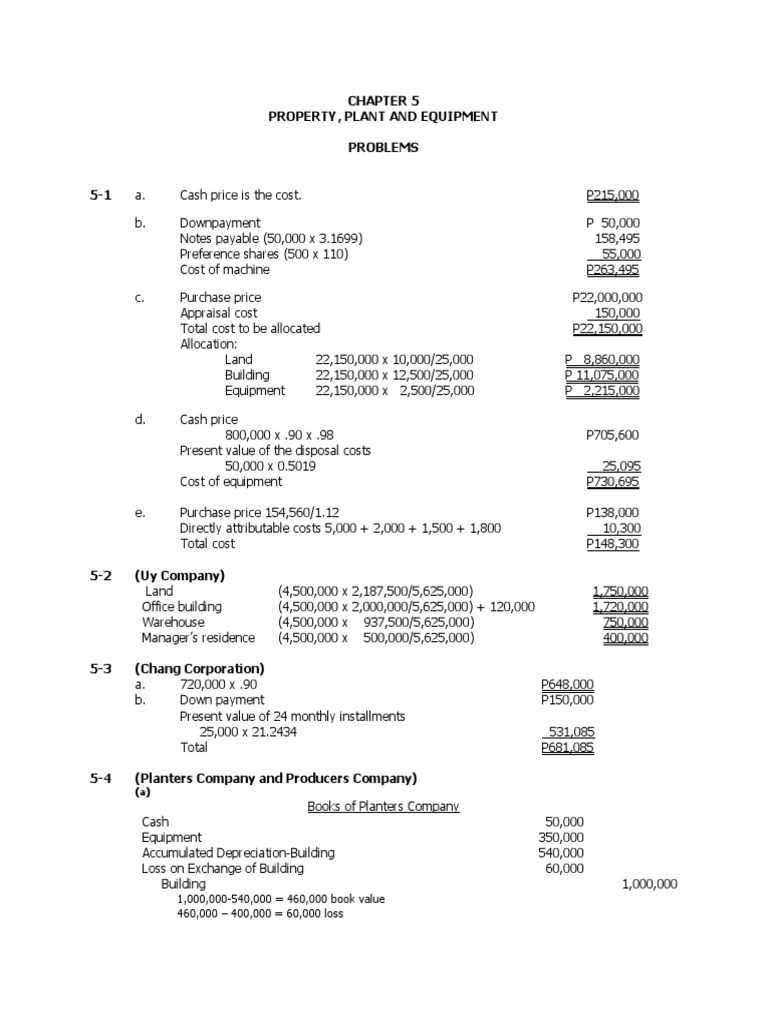 CHAPTER 5
PROPERTY, PLANT AND EQUIPMENT

PROBLEMS

5-1 a. Cash price is the cost. P215,000

b. Downpayment P 50,000
Notes payable (50,000 x 3.1699) 158,495
Preference shares (500 x 110) 55,000
Cost of machine P263,495

c. Purchase price P22,000,000
Appraisal cost 150,000
Total cost to be allocated P22,150,000
Allocation:
Land 22,150,000 x 10,000/25,000 P 8,860,000
Building 22,150,000 x 12,500/25,000 P 11,075,000
Equipment 22,150,000 x 2,500/25,000 P 2,215,000

d. Cash price
800,000 x .90 x .98 P705,600
Present value of the disposal costs
50,000 x 0.5019 25,095
Cost of equipment P730,695

e. Purchase price 154,560/1.12 P138,000
Directly attributable costs 5,000 + 2,000 + 1,500 + 1,800 10,300
Total cost P148,300

5-2 (Uy Company)
Land (4,500,000 x 2,187,500/5,625,000) 1,750,000
Office building (4,500,000 x 2,000,000/5,625,000) + 120,000 1,720,000
Warehouse (4,500,000 x 937,500/5,625,000) 750,000
Manager's residence (4,500,000 x 500,000/5,625,000) 400,000

5-3 (Chang Corporation)
a. 720,000 x .90 P648,000
b. Down payment P150,000
Present value of 24 monthly installments
25,000 x 21.2434 531,085
Total P681,085

5-4 (Planters Company and Producers Company)
(a)
Books of Planters Company
Cash 50,000
Equipment 350,000
Accumulated Depreciation-Building 540,000
Loss on Exchange of Building 60,000
Building 1,000,000
1,000,000-540,000 = 460,000 book value
460,000 – 400,000 = 60,000 loss